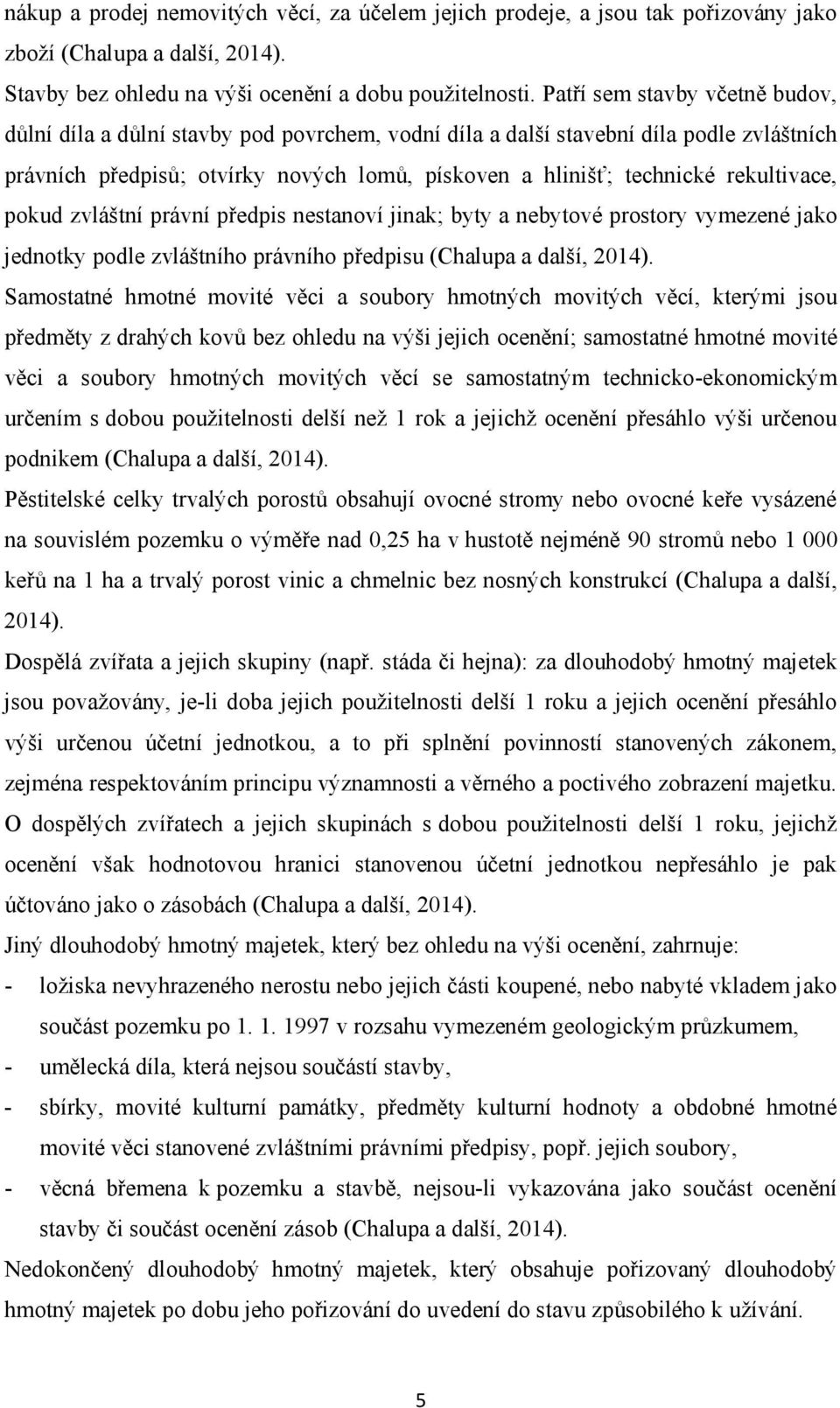 nákup a prodej nemovitých věcí, za účelem jejich prodeje, a jsou tak pořizovány jako zboží (Chalupa a další, 2014).

Stavby bez ohledu na výši ocenění a dobu použitelnosti. Patří sem stavby včetně budov, důlní díla a důlní stavby pod povrchem, vodní díla a další stavební díla podle zvláštních právních předpisů; otvírky nových lomů, pískoven a hlinišť; technické rekultivace, pokud zvláštní právní předpis nestanoví jinak; byty a nebytové prostory vymezené jako jednotky podle zvláštního právního předpisu (Chalupa a další, 2014).

Samostatné hmotné movité věci a soubory hmotných movitých věcí, kterými jsou předměty z drahých kovů bez ohledu na výši jejich ocenění; samostatné hmotné movité věci a soubory hmotných movitých věcí se samostatným technicko-ekonomickým určením s dobou použitelnosti delší než 1 rok a jejichž ocenění přesáhlo výši určenou podnikem (Chalupa a další, 2014).

Pěstitelské celky trvalých porostů obsahují ovocné stromy nebo ovocné keře vysázené na souvislém pozemku o výměře nad 0,25 ha v hustotě nejméně 90 stromů nebo 1 000 keřů na 1 ha a trvalý porost vinic a chmelnic bez nosných konstrukcí (Chalupa a další, 2014).

Dospělá zvířata a jejich skupiny (např. stáda či hejna): za dlouhodobý hmotný majetek jsou považovány, je-li doba jejich použitelnosti delší 1 roku a jejich ocenění přesáhlo výši určenou účetní jednotkou, a to při splnění povinností stanovených zákonem, zejména respektováním principu významnosti a věrného a poctivého zobrazení majetku. O dospělých zvířatech a jejich skupinách s dobou použitelnosti delší 1 roku, jejichž ocenění však hodnotovou hranici stanovenou účetní jednotkou nepřesáhlo je pak účtováno jako o zásobách (Chalupa a další, 2014).

Jiný dlouhodobý hmotný majetek, který bez ohledu na výši ocenění, zahrnuje:
- ložiska nevyhrazeného nerostu nebo jejich části koupené, nebo nabyté vkladem jako součást pozemku po 1. 1. 1997 v rozsahu vymezeném geologickým průzkumem,
- umělecká díla, která nejsou součástí stavby,
- sbírky, movité kulturní památky, předměty kulturní hodnoty a obdobné hmotné movité věci stanovené zvláštními právními předpisy, popř. jejich soubory,
- věcná břemena k pozemku a stavbě, nejsou-li vykazována jako součást ocenění stavby či součást ocenění zásob (Chalupa a další, 2014).

Nedokončený dlouhodobý hmotný majetek, který obsahuje pořizovaný dlouhodobý hmotný majetek po dobu jeho pořizování do uvedení do stavu způsobilého k užívání.

5